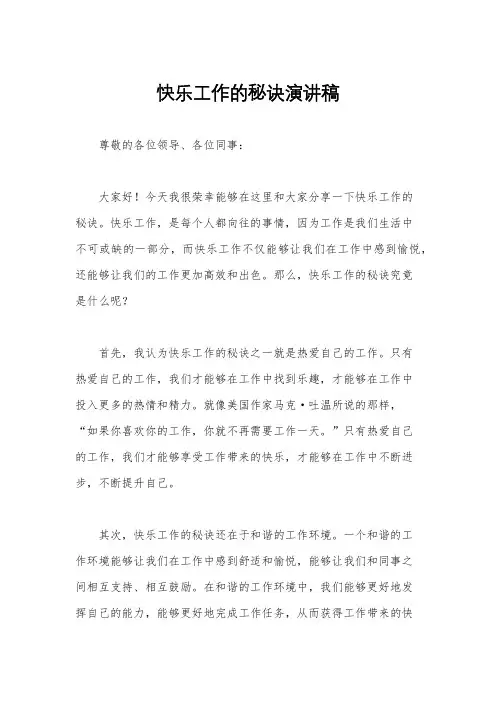 快乐工作的秘诀演讲稿

尊敬的各位领导、各位同事：

大家好！今天我很荣幸能够在这里和大家分享一下快乐工作的秘诀。快乐工作，是每个人都向往的事情，因为工作是我们生活中不可或缺的一部分，而快乐工作不仅能够让我们在工作中感到愉悦，还能够让我们的工作更加高效和出色。那么，快乐工作的秘诀究竟是什么呢？

首先，我认为快乐工作的秘诀之一就是热爱自己的工作。只有热爱自己的工作，我们才能够在工作中找到乐趣，才能够在工作中投入更多的热情和精力。就像美国作家马克·吐温所说的那样，“如果你喜欢你的工作，你就不再需要工作一天。”只有热爱自己的工作，我们才能够享受工作带来的快乐，才能够在工作中不断进步，不断提升自己。

其次，快乐工作的秘诀还在于和谐的工作环境。一个和谐的工作环境能够让我们在工作中感到舒适和愉悦，能够让我们和同事之间相互支持、相互鼓励。在和谐的工作环境中，我们能够更好地发挥自己的能力，能够更好地完成工作任务，从而获得工作带来的快